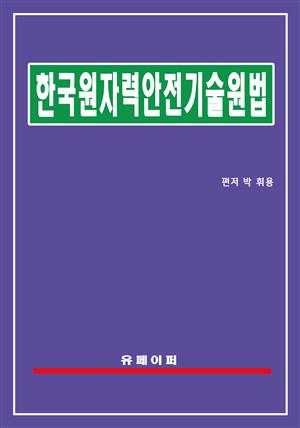 한국원자력안전기술원법

편저 박 휘용

유페이퍼